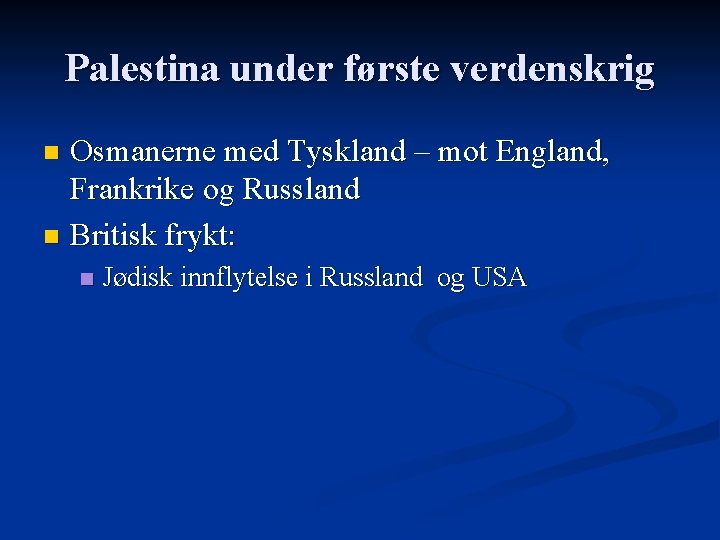 Palestina under første verdenskrig

Osmanerne med Tyskland – mot England, Frankrike og Russland

Britisk frykt:

Jødisk innflytelse i Russland og USA